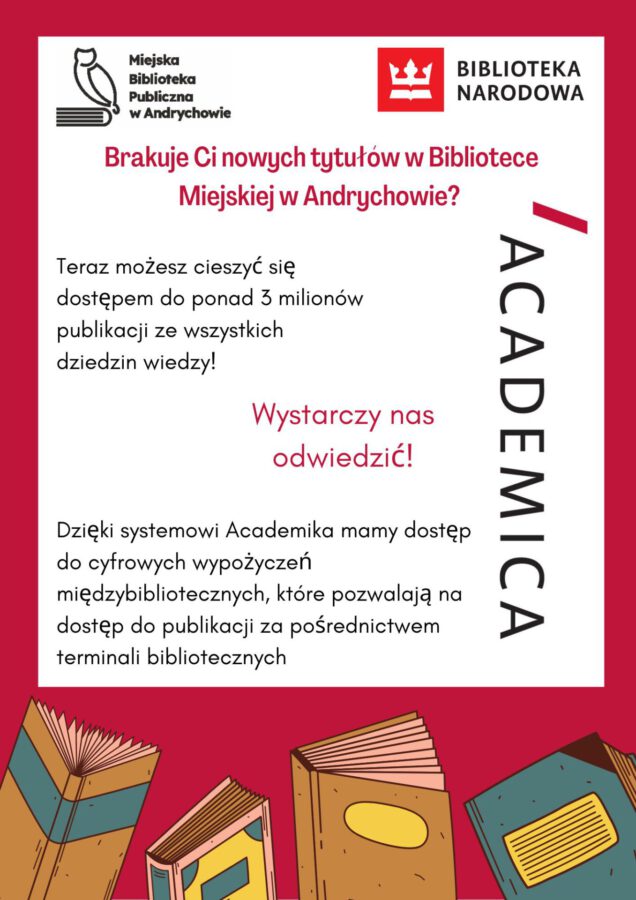 Miejska Biblioteka Publiczna w Andrychowie

BIBLIOTEKA NARODOWA

Brakuje Ci nowych tytułów w Bibliotece Miejskiej w Andrychowie?

Teraz możesz cieszyć się dostępem do ponad 3 milionów publikacji ze wszystkich dziedzin wiedzy!

Wystarczy nas odwiedzić!

Dzięki systemowi Academika mamy dostęp do cyfrowych wypożyczeń międzybibliotecznych, które pozwalają na dostęp do publikacji za pośrednictwem terminali bibliotecznych

ACADEMICA